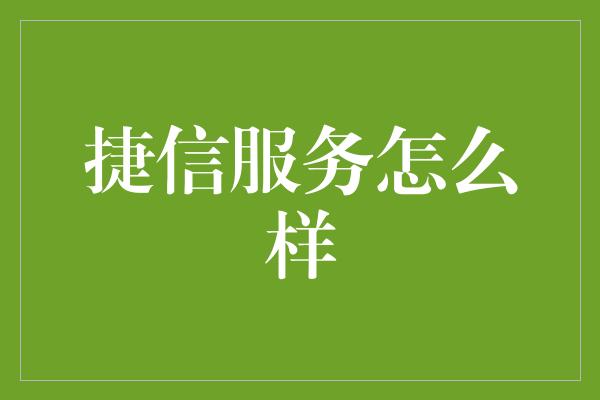 捷信服务怎么样